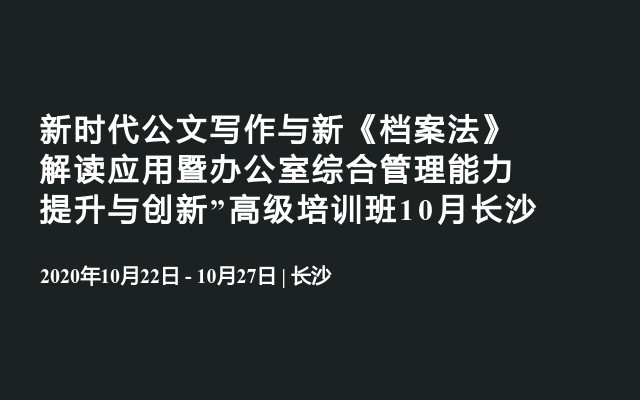 新时代公文写作与新《档案法》解读应用暨办公室综合管理能力提升与创新”高级培训班10月长沙

2020年10月22日 - 10月27日 | 长沙